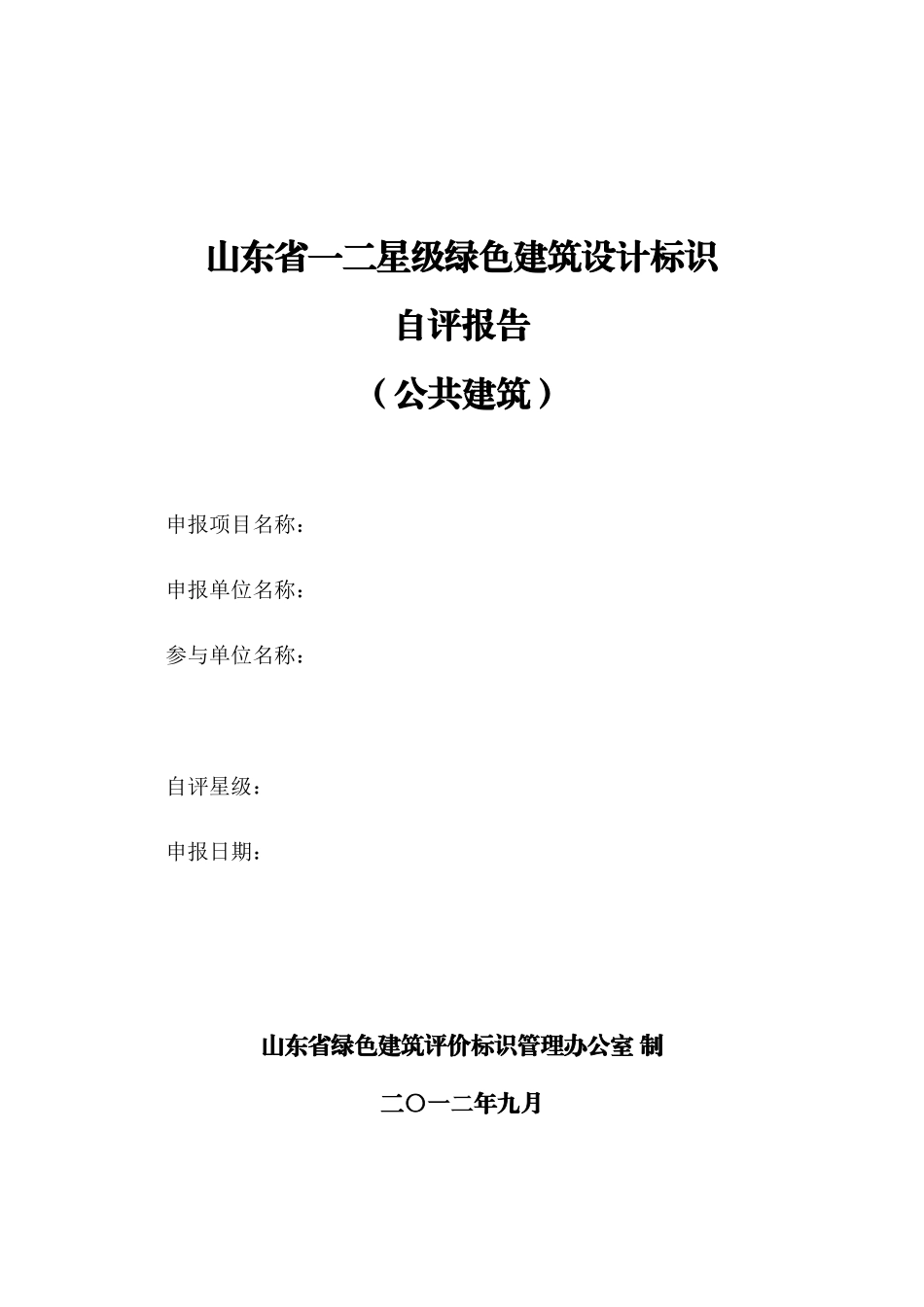 山东省一二星级绿色建筑设计标识

自评报告

（公共建筑）

申报项目名称：

申报单位名称：

参与单位名称：

自评星级：

申报日期：

山东省绿色建筑评价标识管理办公室 制

二〇一二年九月